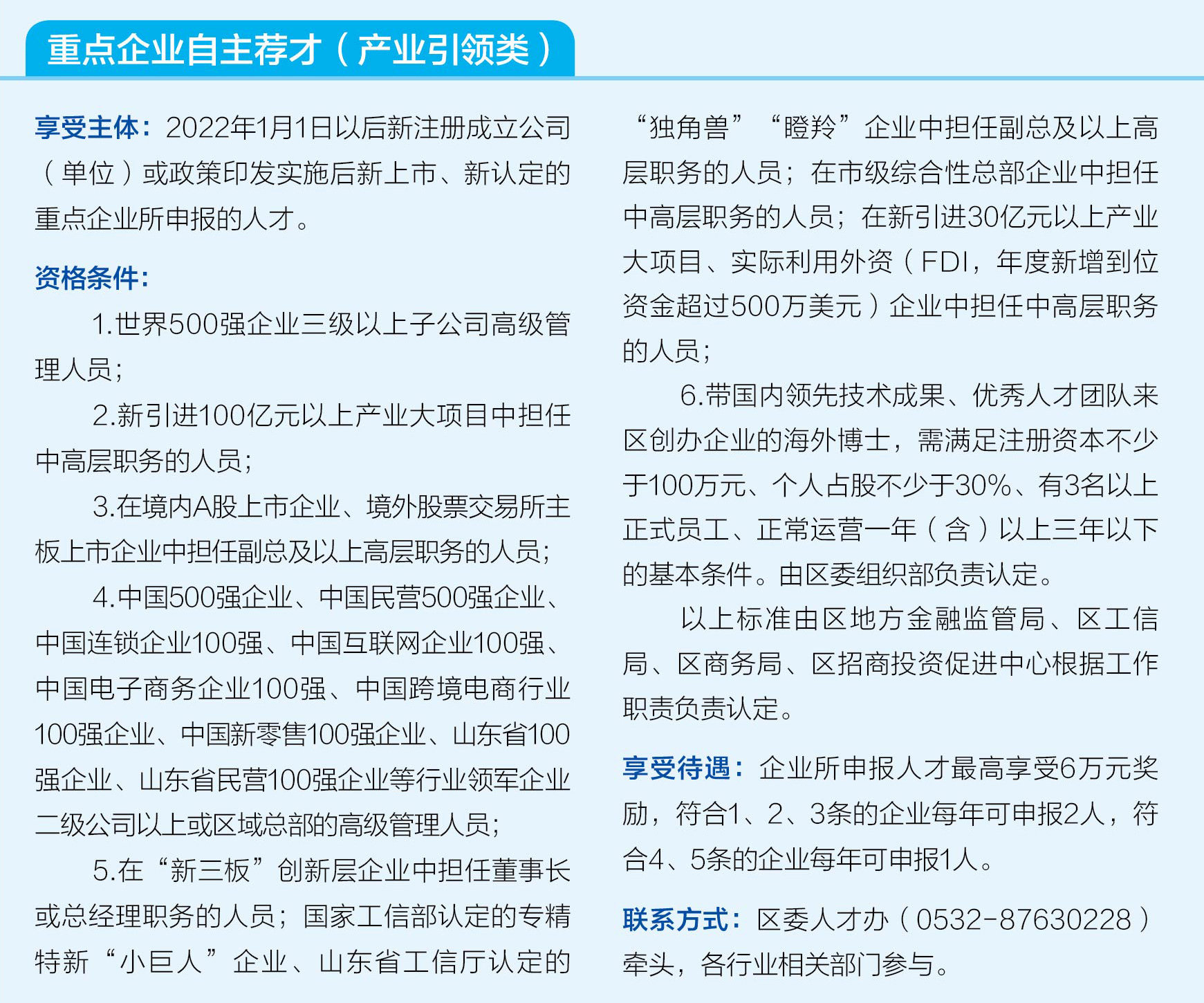 重点企业自主荐才（产业引领类）

享受主体：2022年1月1日以后新注册成立公司（单位）或政策印发实施后新上市、新认定的重点企业所申报的人才。

资格条件：

1.世界500强企业三级以上子公司高级管理人员；

2.新引进100亿元以上产业大项目中担任中高层职务的人员；

3.在境内A股上市企业、境外股票交易所主板上市企业中担任副总及以上高层职务的人员；

4.中国500强企业、中国民营500强企业、中国连锁企业100强、中国互联网企业100强、中国电子商务企业100强、中国跨境电商行业100强企业、中国新零售100强企业、山东省100强企业、山东省民营100强企业等行业领军企业二级公司以上或区域总部的高级管理人员；

5.在“新三板”创新层企业中担任董事长或总经理职务的人员；国家工信部认定的专精特新“小巨人”企业、山东省工信厅认定的“独角兽”“瞪羚”企业中担任副总及以上高层职务的人员；在市级综合性总部企业中担任中高层职务的人员；在新引进30亿元以上产业大项目、实际利用外资（FDI，年度新增到位资金超过500万美元）企业中担任中高层职务的人员；

6.带国内领先技术成果、优秀人才团队来区创办企业的海外博士，需满足注册资本不少于100万元、个人占股不少于30%、有3名以上正式员工、正常运营一年（含）以上三年以下的基本条件。由区委组织部负责认定。

以上标准由区地方金融监管局、区工信局、区商务局、区招商投资促进中心根据工作职责负责认定。

享受待遇：企业所申报人才最高享受6万元奖励，符合1、2、3条的企业每年可申报2人，符合4、5条的企业每年可申报1人。

联系方式：区委人才办（0532-87630228）牵头，各行业相关部门参与。